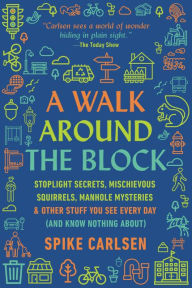 "Carlsen sees a world of wonder hiding in plain sight."
—The Today Show

A WALK AROUND THE BLOCK

STOPLIGHT SECRETS, MISCHIEVOUS SQUIRRELS, MANHOLE MYSTERIES & OTHER STUFF YOU SEE EVERY DAY (AND KNOW NOTHING ABOUT)

SPIKE CARLSEN